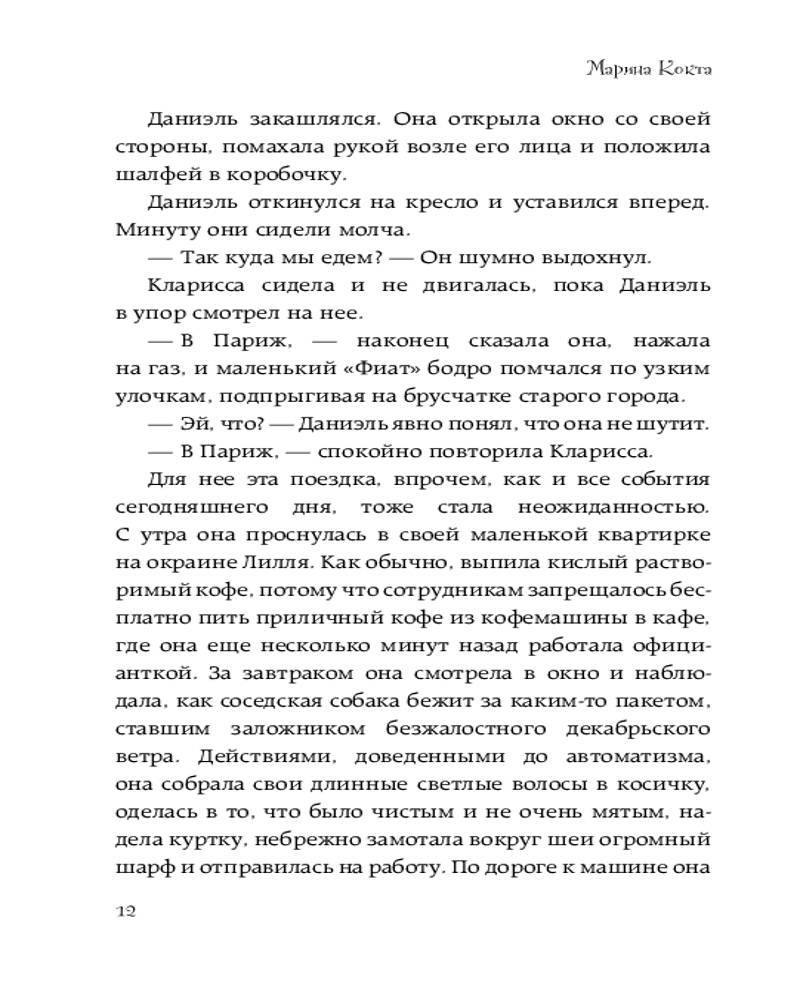 Марина Кокта

Даниэль закашлялся. Она открыла окно со своей стороны, помахала рукой возле его лица и положила шалфей в коробочку.

Даниэль откинулся на кресло и уставился вперед. Минуту они сидели молча.

— Так куда мы едем? — Он шумно выдохнул.

Кларисса сидела и не двигалась, пока Даниэль в упор смотрел на нее.

— В Париж, — наконец сказала она, нажала на газ, и маленький «Фиат» бодро помчался по узким улочкам, подпрыгивая на брусчатке старого города.

— Эй, что? — Даниэль явно понял, что она не шутит.

— В Париж, — спокойно повторила Кларисса.

Для нее эта поездка, впрочем, как и все события сегодняшнего дня, тоже стала неожиданностью. С утра она проснулась в своей маленькой квартирке на окраине Лилля. Как обычно, выпила кислый растворимый кофе, потому что сотрудникам запрещалось бесплатно пить приличный кофе из кофемашины в кафе, где она еще несколько минут назад работала официанткой. За завтраком она смотрела в окно и наблюдала, как соседская собака бежит за каким-то пакетом, ставшим заложником безжалостного декабрьского ветра. Действиями, доведенными до автоматизма, она собрала свои длинные светлые волосы в косичку, оделась в то, что было чистым и не очень мятым, надела куртку, небрежно замотала вокруг шеи огромный шарф и отправилась на работу. По дороге к машине она

12